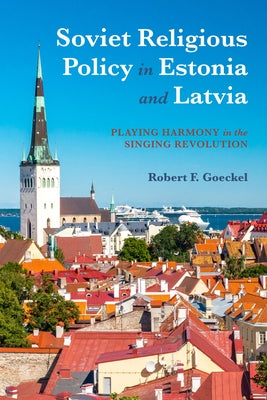 Soviet Religious Policy in Estonia and Latvia

PLAYING HARMONY in the SINGING REVOLUTION

Robert F. Goeckel